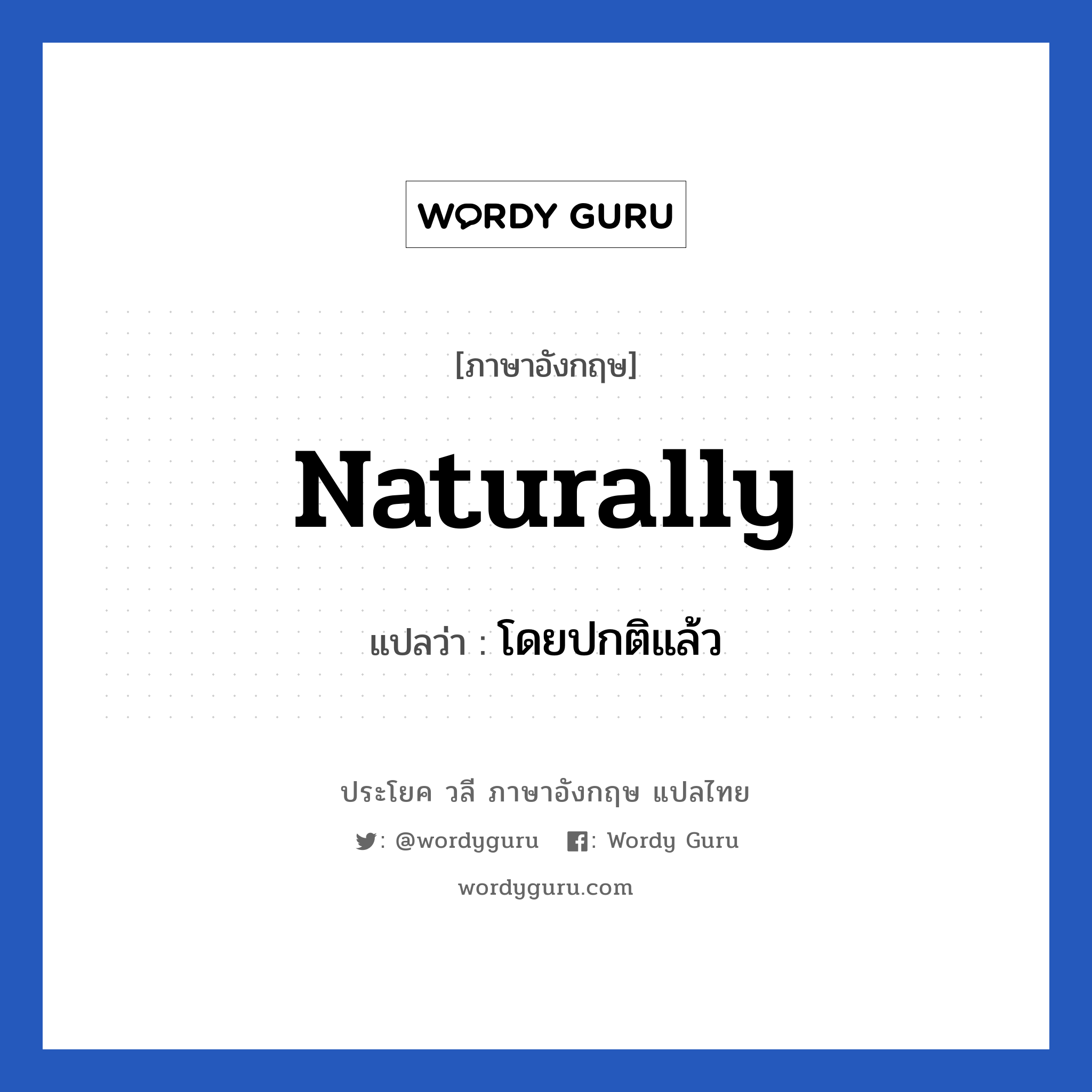 WORDY GURU

[ภาษาอังกฤษ]

Naturally

แปลว่า : โดยปกติแล้ว

ประโยค วลี ภาษาอังกฤษ แปลไทย

: @wordyguru : Wordy Guru

wordyguru.com